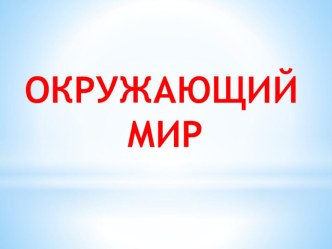 ОКРУЖАЮЩИЙ МИР